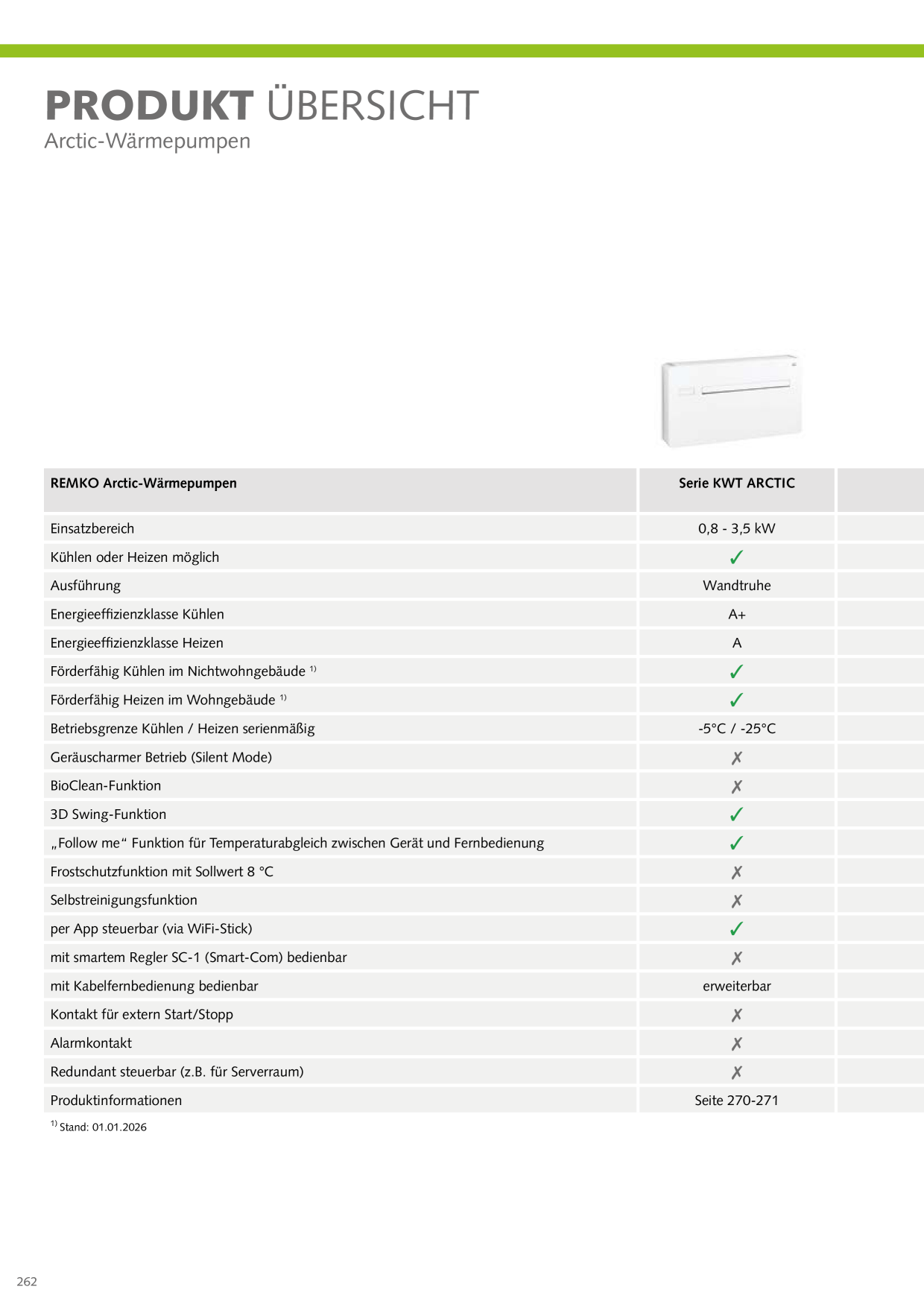 PRODUKT ÜBERSICHT
Arctic-Wärmepumpen

| REMKO Arctic-Wärmepumpen | Serie KWT ARCTIC | |
|---|---|---|
| Einsatzbereich | 0,8 - 3,5 kW | |
| Kühlen oder Heizen möglich | ✓ | |
| Ausführung | Wandtruhe | |
| Energieeffizienzklasse Kühlen | A+ | |
| Energieeffizienzklasse Heizen | A | |
| Förderfähig Kühlen im Nichtwohngebäude $^{1)}$ | ✓ | |
| Förderfähig Heizen im Wohngebäude $^{1)}$ | ✓ | |
| Betriebsgrenze Kühlen / Heizen serienmäßig | -5°C / -25°C | |
| Geräuscharmer Betrieb (Silent Mode) | ✗ | |
| BioClean-Funktion | ✗ | |
| 3D Swing-Funktion | ✓ | |
| „Follow me“ Funktion für Temperaturabgleich zwischen Gerät und Fernbedienung | ✓ | |
| Frostschutzfunktion mit Sollwert 8 °C | ✗ | |
| Selbstreinigungsfunktion | ✗ | |
| per App steuerbar (via WiFi-Stick) | ✓ | |
| mit smartem Regler SC-1 (Smart-Com) bedienbar | ✗ | |
| mit Kabelfernbedienung bedienbar | erweiterbar | |
| Kontakt für extern Start/Stopp | ✗ | |
| Alarmkontakt | ✗ | |
| Redundant steuerbar (z.B. für Serverraum) | ✗ | |
| Produktinformationen | Seite 270-271 | |

$^{1)}$ Stand: 01.01.2026

262